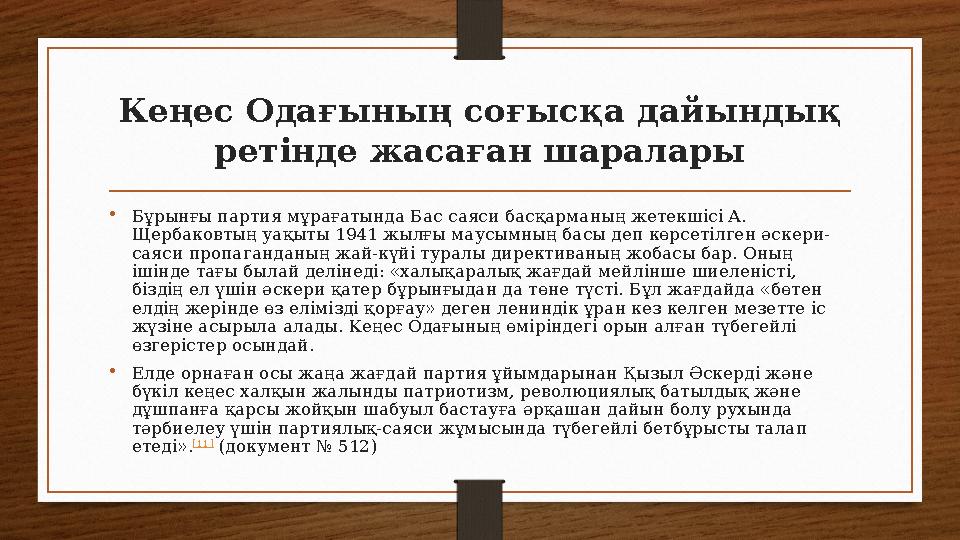 Кеңес Одағының соғысқа дайындық ретінде жасаған шаралары

• Бұрынғы партия мұрағатында Бас саяси басқарманың жетекшісі А. Щербаковтың уақыты 1941 жылғы маусымның басы деп көрсетілген әскери-саяси пропаганданың жай-күйі туралы директиваның жобасы бар. Оның ішінде тағы былай делінеді: «халықаралық жағдай мейлінше шиеленісті, біздің ел үшін әскери қатер бұрынғыдан да төне түсті. Бұл жағдайда «бөтен елдің жерінде өз елімізді қорғау» деген лениндік ұран кез келген мезетте іс жүзіне асырыла алады. Кеңес Одағының өміріндегі орын алған түбегейлі өзгерістер осындай.

• Елде орнаған осы жаңа жағдай партия ұйымдарынан Қызыл Әскерді және бүкіл кеңес халқын жалынды патриотизм, революциялық батылдық және дұшпанға қарсы жойқын шабуыл бастауға әрқашан дайын болу рухында тәрбиелеу үшін партиялық-саяси жұмысында түбегейлі бетбұрысты талап етеді».[11] (документ № 512)